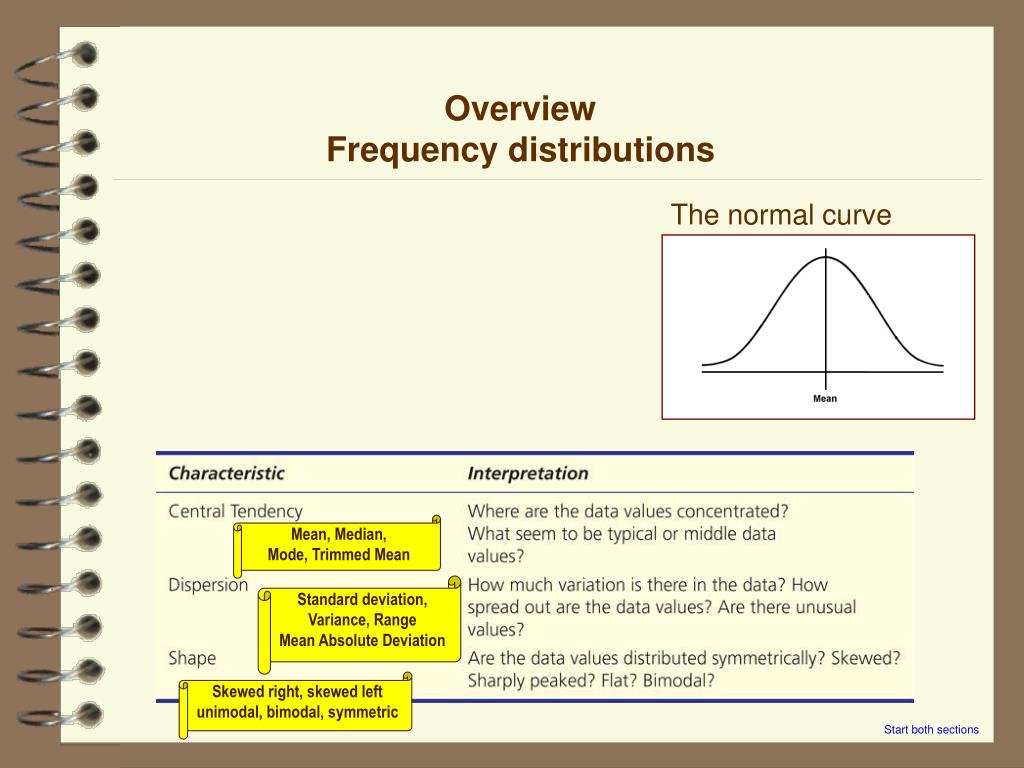 Overview
Frequency distributions

The normal curve

Mean

| Characteristic | Interpretation |
|---|---|
| Central Tendency | Where are the data values concentrated? What seem to be typical or middle data values? |
| Dispersion | How much variation is there in the data? How spread out are the data values? Are there unusual values? |
| Shape | Are the data values distributed symmetrically? Skewed? Sharply peaked? Flat? Bimodal? |

Mean, Median, Mode, Trimmed Mean

Standard deviation, Variance, Range Mean Absolute Deviation

Skewed right, skewed left unimodal, bimodal, symmetric

Start both sections